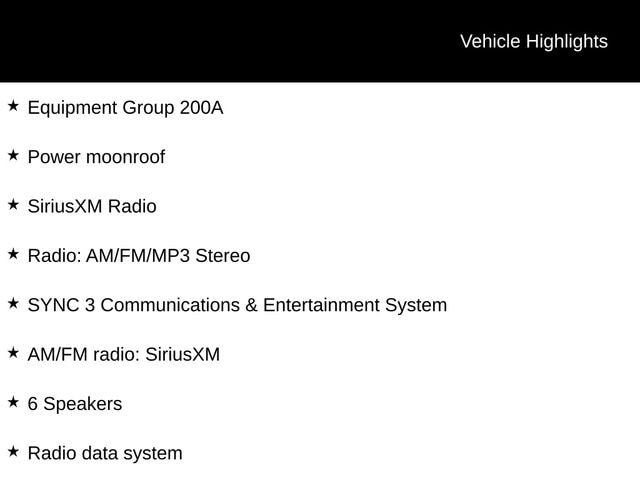 Vehicle Highlights

★ Equipment Group 200A

★ Power moonroof

★ SiriusXM Radio

★ Radio: AM/FM/MP3 Stereo

★ SYNC 3 Communications & Entertainment System

★ AM/FM radio: SiriusXM

★ 6 Speakers

★ Radio data system